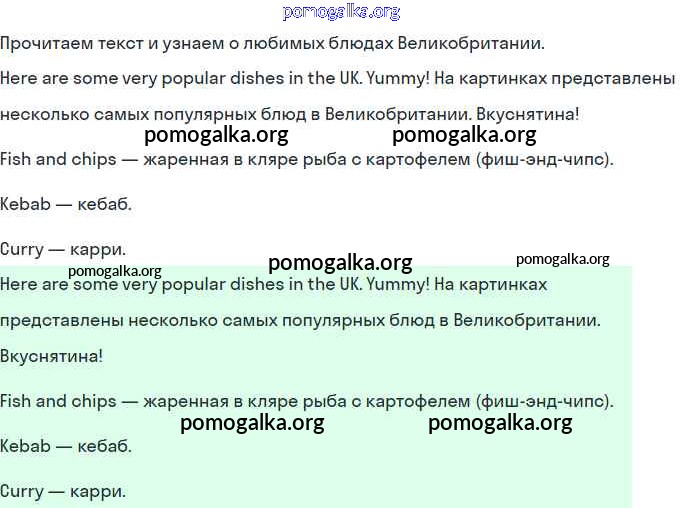 pomogalka.org

Прочитаем текст и узнаем о любимых блюдах Великобритании.

Here are some very popular dishes in the UK. Yummy! На картинках представлены несколько самых популярных блюд в Великобритании. Вкуснятина!

pomogalka.org pomogalka.org

Fish and chips — жаренная в кляре рыба с картофелем (фиш-энд-чипс).

Kebab — кебаб.

Curry — карри.

pomogalka.org pomogalka.org pomogalka.org

Here are some very popular dishes in the UK. Yummy! На картинках представлены несколько самых популярных блюд в Великобритании. Вкуснятина!

Fish and chips — жаренная в кляре рыба с картофелем (фиш-энд-чипс).

pomogalka.org pomogalka.org

Kebab — кебаб.

Curry — карри.